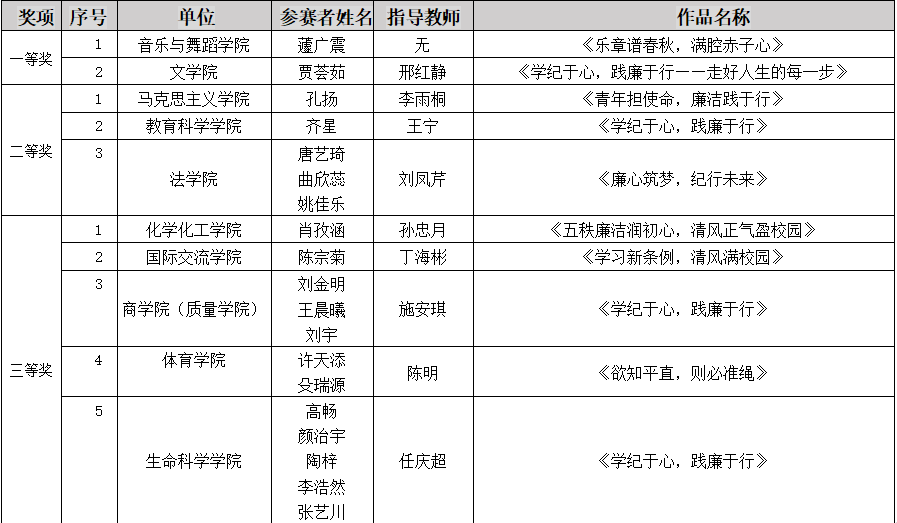 | 奖项 | 序号 | 单位 | 参赛者姓名 | 指导教师 | 作品名称 |
|---|---|---|---|---|---|
| 一等奖 | 1 | 音乐与舞蹈学院 | 蘧广震 | 无 | 《乐章谱春秋，满腔赤子心》 |
| | 2 | 文学院 | 贾荟茹 | 邢红静 | 《学纪于心，践廉于行——走好人生的每一步》 |
| 二等奖 | 1 | 马克思主义学院 | 孔扬 | 李雨桐 | 《青年担使命，廉洁践于行》 |
| | 2 | 教育科学学院 | 齐星 | 王宁 | 《学纪于心，践廉于行》 |
| | 3 | 法学院 | 唐艺琦 曲欣蕊 姚佳乐 | 刘凤芹 | 《廉心筑梦，纪行未来》 |
| 三等奖 | 1 | 化学化工学院 | 肖孜涵 | 孙忠月 | 《五秩廉洁润初心，清风正气盈校园》 |
| | 2 | 国际交流学院 | 陈宗菊 | 丁海彬 | 《学习新条例，清风满校园》 |
| | 3 | 商学院（质量学院） | 刘金明 王晨曦 刘宇 | 施安琪 | 《学纪于心，践廉于行》 |
| | 4 | 体育学院 | 许天添 殳瑞源 | 陈明 | 《欲知平直，则必准绳》 |
| | 5 | 生命科学学院 | 高畅 颜治宇 陶梓 李浩然 张艺川 | 任庆超 | 《学纪于心，践廉于行》 |